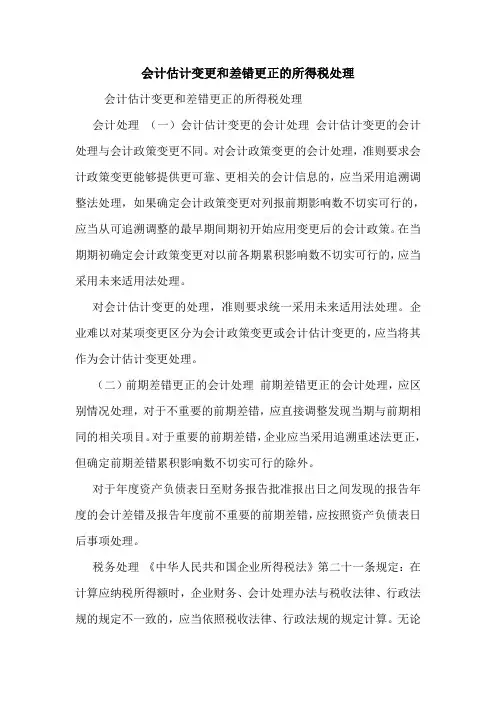 会计估计变更和差错更正的所得税处理

会计估计变更和差错更正的所得税处理

会计处理 （一）会计估计变更的会计处理 会计估计变更的会计处理与会计政策变更不同。对会计政策变更的会计处理，准则要求会计政策变更能够提供更可靠、更相关的会计信息的，应当采用追溯调整法处理，如果确定会计政策变更对列报前期影响数不切实可行的，应当从可追溯调整的最早期间期初开始应用变更后的会计政策。在当期期初确定会计政策变更对以前各期累积影响数不切实可行的，应当采用未来适用法处理。

对会计估计变更的处理，准则要求统一采用未来适用法处理。企业难以对某项变更区分为会计政策变更或会计估计变更的，应当将其作为会计估计变更处理。

（二）前期差错更正的会计处理 前期差错更正的会计处理，应区别情况处理，对于不重要的前期差错，应直接调整发现当期与前期相同的相关项目。对于重要的前期差错，企业应当采用追溯重述法更正，但确定前期差错累积影响数不切实可行的除外。

对于年度资产负债表日至财务报告批准报出日之间发现的报告年度的会计差错及报告年度前不重要的前期差错，应按照资产负债表日后事项处理。

税务处理 《中华人民共和国企业所得税法》第二十一条规定：在计算应纳税所得额时，企业财务、会计处理办法与税收法律、行政法规的规定不一致的，应当依照税收法律、行政法规的规定计算。无论